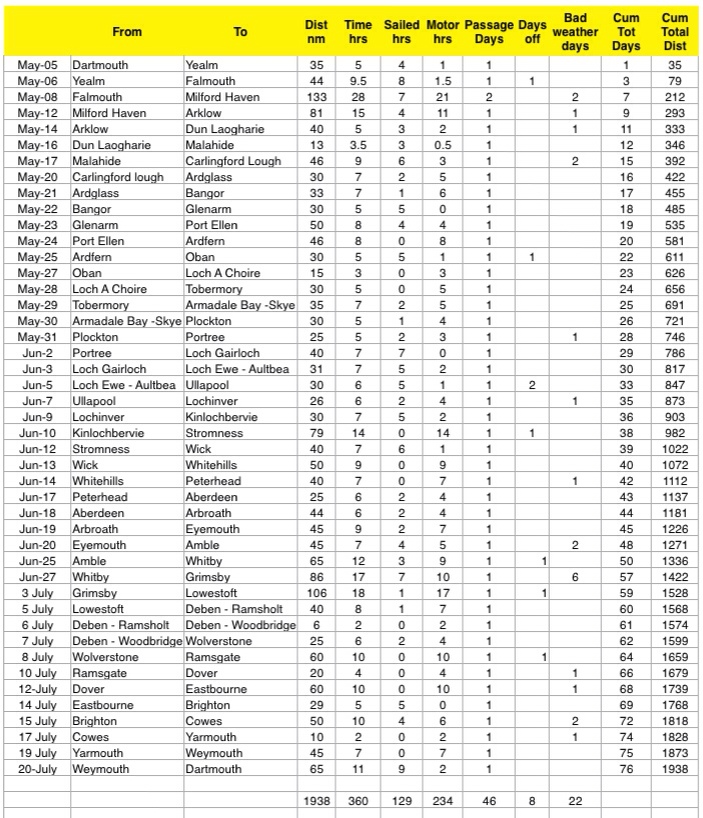 | | From | To | Dist nm | Time hrs | Sailed hrs | Motor hrs | Passage Days | Days off | Bad weather days | Cum Tot Days | Cum Total Dist |
|---|---|---|---|---|---|---|---|---|---|---|---|
| May-05 | Dartmouth | Yealm | 35 | 5 | 4 | 1 | 1 | | | 1 | 35 |
| May-06 | Yealm | Falmouth | 44 | 9.5 | 8 | 1.5 | 1 | 1 | | 3 | 79 |
| May-08 | Falmouth | Milford Haven | 133 | 28 | 7 | 21 | 2 | | 2 | 7 | 212 |
| May-12 | Milford Haven | Arklow | 81 | 15 | 4 | 11 | 1 | | 1 | 9 | 293 |
| May-14 | Arklow | Dun Laogharie | 40 | 5 | 3 | 2 | 1 | | 1 | 11 | 333 |
| May-16 | Dun Laogharie | Malahide | 13 | 3.5 | 3 | 0.5 | 1 | | | 12 | 346 |
| May-17 | Malahide | Carlingford Lough | 46 | 9 | 6 | 3 | 1 | | 2 | 15 | 392 |
| May-20 | Carlingford lough | Ardglass | 30 | 7 | 2 | 5 | 1 | | | 16 | 422 |
| May-21 | Ardglass | Bangor | 33 | 7 | 1 | 6 | 1 | | | 17 | 455 |
| May-22 | Bangor | Glenarm | 30 | 5 | 5 | 0 | 1 | | | 18 | 485 |
| May-23 | Glenarm | Port Ellen | 50 | 8 | 4 | 4 | 1 | | | 19 | 535 |
| May-24 | Port Ellen | Ardfern | 46 | 8 | 0 | 8 | 1 | | | 20 | 581 |
| May-25 | Ardfern | Oban | 30 | 5 | 5 | 1 | 1 | 1 | | 22 | 611 |
| May-27 | Oban | Loch A Choire | 15 | 3 | 0 | 3 | 1 | | | 23 | 626 |
| May-28 | Loch A Choire | Tobermory | 30 | 5 | 0 | 5 | 1 | | | 24 | 656 |
| May-29 | Tobermory | Armadale Bay -Skye | 35 | 7 | 2 | 5 | 1 | | | 25 | 691 |
| May-30 | Armadale Bay -Skye | Plockton | 30 | 5 | 1 | 4 | 1 | | | 26 | 721 |
| May-31 | Plockton | Portree | 25 | 5 | 2 | 3 | 1 | | 1 | 28 | 746 |
| Jun-2 | Portree | Loch Gairloch | 40 | 7 | 7 | 0 | 1 | | | 29 | 786 |
| Jun-3 | Loch Gairloch | Loch Ewe - Aultbea | 31 | 7 | 5 | 2 | 1 | | | 30 | 817 |
| Jun-5 | Loch Ewe - Aultbea | Ullapool | 30 | 6 | 5 | 1 | 1 | 2 | | 33 | 847 |
| Jun-7 | Ullapool | Lochinver | 26 | 6 | 2 | 4 | 1 | | 1 | 35 | 873 |
| Jun-9 | Lochinver | Kinlochbervie | 30 | 7 | 5 | 2 | 1 | | | 36 | 903 |
| Jun-10 | Kinlochbervie | Stromness | 79 | 14 | 0 | 14 | 1 | 1 | | 38 | 982 |
| Jun-12 | Stromness | Wick | 40 | 7 | 6 | 1 | 1 | | | 39 | 1022 |
| Jun-13 | Wick | Whitehills | 50 | 9 | 0 | 9 | 1 | | | 40 | 1072 |
| Jun-14 | Whitehills | Peterhead | 40 | 7 | 0 | 7 | 1 | | 1 | 42 | 1112 |
| Jun-17 | Peterhead | Aberdeen | 25 | 6 | 2 | 4 | 1 | | | 43 | 1137 |
| Jun-18 | Aberdeen | Arbroath | 44 | 6 | 2 | 4 | 1 | | | 44 | 1181 |
| Jun-19 | Arbroath | Eyemouth | 45 | 9 | 2 | 7 | 1 | | | 45 | 1226 |
| Jun-20 | Eyemouth | Amble | 45 | 7 | 4 | 5 | 1 | | 2 | 48 | 1271 |
| Jun-25 | Amble | Whitby | 65 | 12 | 3 | 9 | 1 | 1 | | 50 | 1336 |
| Jun-27 | Whitby | Grimsby | 86 | 17 | 7 | 10 | 1 | | 6 | 57 | 1422 |
| 3 July | Grimsby | Lowestoft | 106 | 18 | 1 | 17 | 1 | 1 | | 59 | 1528 |
| 5 July | Lowestoft | Deben - Ramsholt | 40 | 8 | 1 | 7 | 1 | | | 60 | 1568 |
| 6 July | Deben - Ramsholt | Deben - Woodbridge | 6 | 2 | 0 | 2 | 1 | | | 61 | 1574 |
| 7 July | Deben - Woodbridge | Wolverstone | 25 | 6 | 2 | 4 | 1 | | | 62 | 1599 |
| 8 July | Wolverstone | Ramsgate | 60 | 10 | 0 | 10 | 1 | 1 | | 64 | 1659 |
| 10 July | Ramsgate | Dover | 20 | 4 | 0 | 4 | 1 | | 1 | 66 | 1679 |
| 12-July | Dover | Eastbourne | 60 | 10 | 0 | 10 | 1 | | 1 | 68 | 1739 |
| 14 July | Eastbourne | Brighton | 29 | 5 | 5 | 0 | 1 | | | 69 | 1768 |
| 15 July | Brighton | Cowes | 50 | 10 | 4 | 6 | 1 | | 2 | 72 | 1818 |
| 17 July | Cowes | Yarmouth | 10 | 2 | 0 | 2 | 1 | | 1 | 74 | 1828 |
| 19 July | Yarmouth | Weymouth | 45 | 7 | 0 | 7 | 1 | | | 75 | 1873 |
| 20-July | Weymouth | Dartmouth | 65 | 11 | 9 | 2 | 1 | | | 76 | 1938 |
| | | | | | | | | | | | |
| | | | 1938 | 360 | 129 | 234 | 46 | 8 | 22 | | |